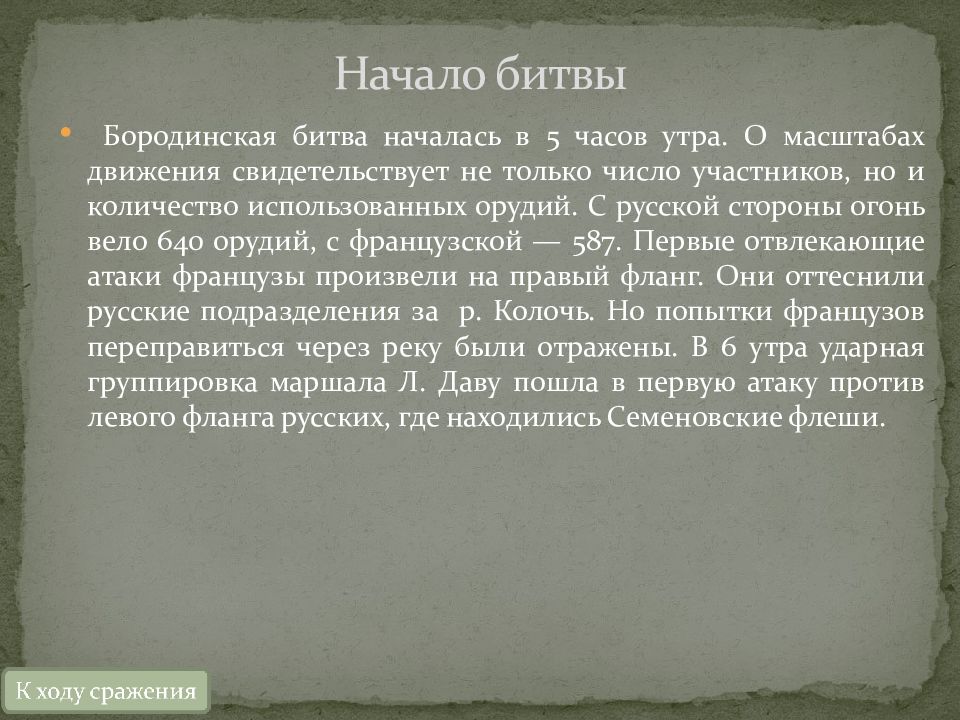 Начало битвы

• Бородинская битва началась в 5 часов утра. О масштабах движения свидетельствует не только число участников, но и количество использованных орудий. С русской стороны огонь вело 640 орудий, с французской — 587. Первые отвлекающие атаки французы произвели на правый фланг. Они оттеснили русские подразделения за р. Колочь. Но попытки французов переправиться через реку были отражены. В 6 утра ударная группировка маршала Л. Даву пошла в первую атаку против левого фланга русских, где находились Семеновские флеши.

К ходу сражения